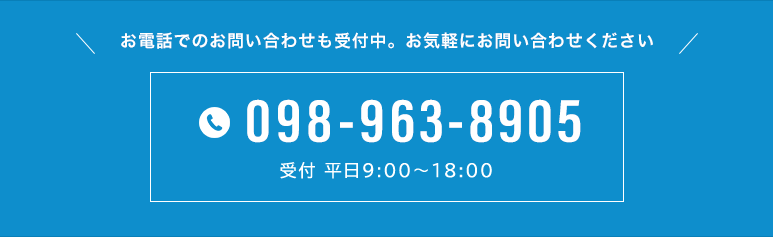 お電話でのお問い合わせも受付中。お気軽にお問い合わせください

098-963-8905

受付 平日9:00～18:00